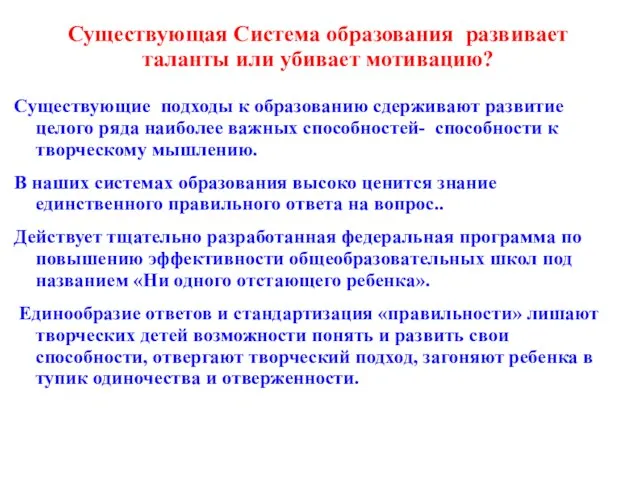 Существующая Система образования развивает таланты или убивает мотивацию?

Существующие подходы к образованию сдерживают развитие целого ряда наиболее важных способностей- способности к творческому мышлению.

В наших системах образования высоко ценится знание единственного правильного ответа на вопрос..

Действует тщательно разработанная федеральная программа по повышению эффективности общеобразовательных школ под названием «Ни одного отстающего ребенка».

Единообразие ответов и стандартизация «правильности» лишают творческих детей возможности понять и развить свои способности, отвергают творческий подход, загоняют ребенка в тупик одиночества и отверженности.